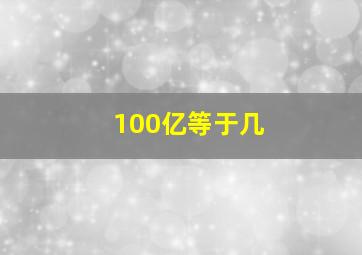 100亿等于几